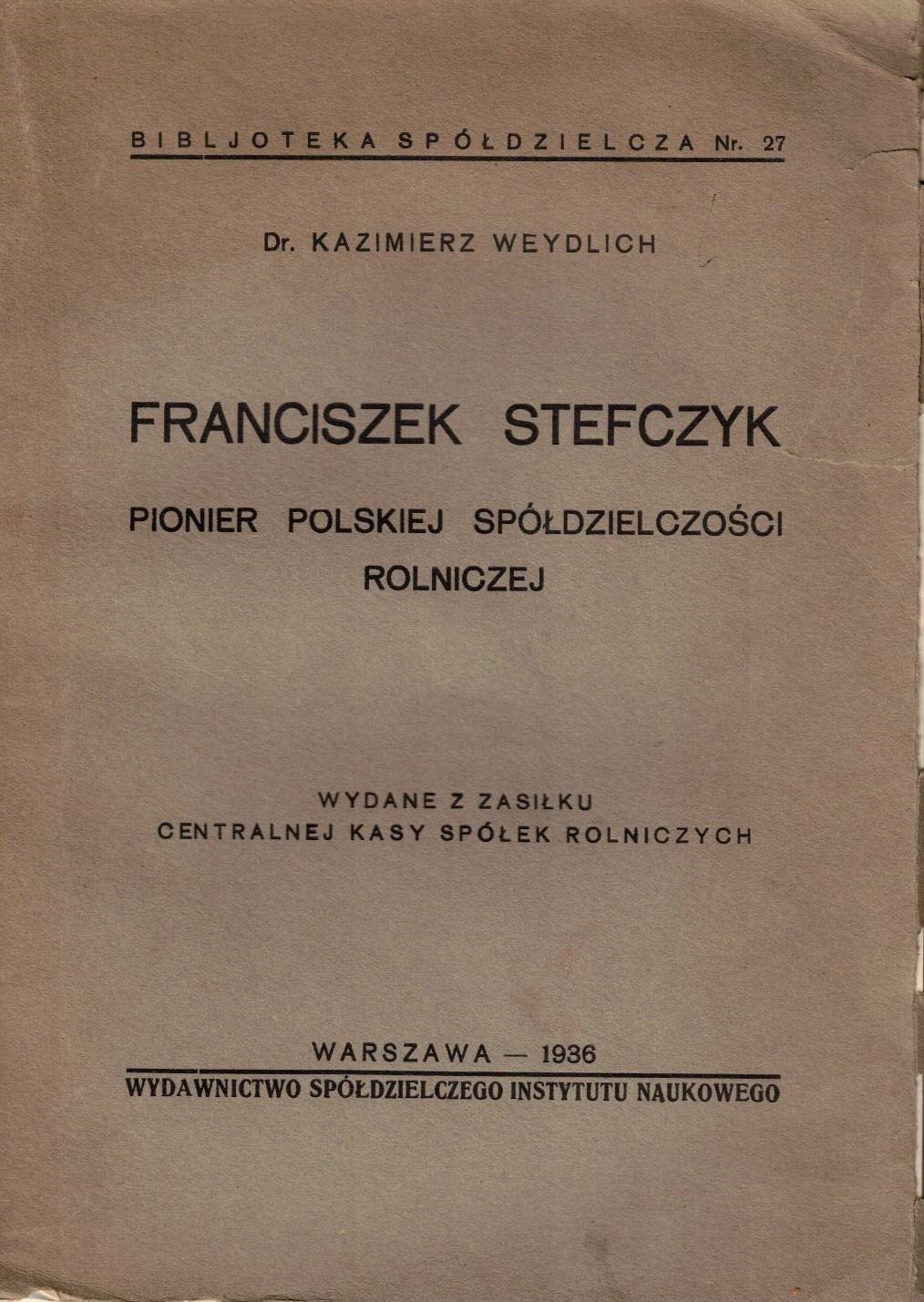 BIBLJOTEKA SPÓŁDZIELCZA Nr. 27

Dr. KAZIMIERZ WEYDLICH

FRANCISZEK STEFCZYK

PIONIER POLSKIEJ SPÓŁDZIELCZOŚCI ROLNICZEJ

WYDANE Z ZASIŁKU
CENTRALNEJ KASY SPÓŁEK ROLNICZYCH

WARSZAWA — 1936

WYDAWNICTWO SPÓŁDZIELCZEGO INSTYTUTU NAUKOWEGO